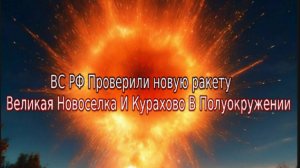 ВС РФ Проверили новую ракету
Великая Новоселка И Курахово В Полуокружении